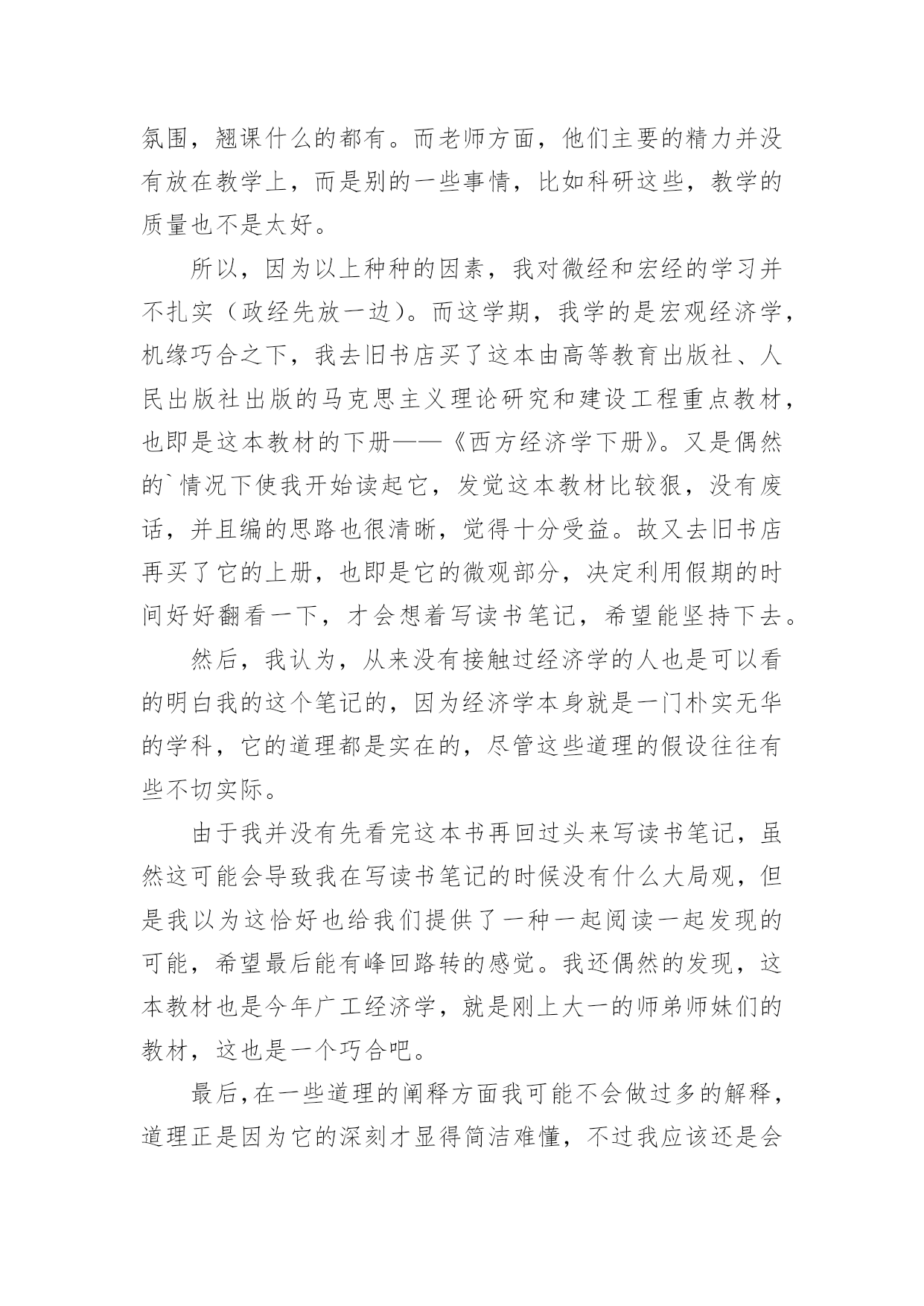 氛围，翘课什么的都有。而老师方面，他们主要的精力并没有放在教学上，而是别的一些事情，比如科研这些，教学的质量也不是太好。

所以，因为以上种种的因素，我对微经和宏经的学习并不扎实（政经先放一边）。而这学期，我学的是宏观经济学，机缘巧合之下，我去旧书店买了这本由高等教育出版社、人民出版社出版的马克思主义理论研究和建设工程重点教材，也即是这本教材的下册——《西方经济学下册》。又是偶然的`情况下使我开始读起它，发觉这本教材比较狠，没有废话，并且编的思路也很清晰，觉得十分受益。故又去旧书店再买了它的上册，也即是它的微观部分，决定利用假期的时间好好翻看一下，才会想着写读书笔记，希望能坚持下去。

然后，我认为，从来没有接触过经济学的人也是可以看的明白我的这个笔记的，因为经济学本身就是一门朴实无华的学科，它的道理都是实在的，尽管这些道理的假设往往有些不切实际。

由于我并没有先看完这本书再回过头来写读书笔记，虽然这可能会导致我在写读书笔记的时候没有什么大局观，但是我以为这恰好也给我们提供了一种一起阅读一起发现的可能，希望最后能有峰回路转的感觉。我还偶然的发现，这本教材也是今年广工经济学，就是刚上大一的师弟师妹们的教材，这也是一个巧合吧。

最后，在一些道理的阐释方面我可能不会做过多的解释，道理正是因为它的深刻才显得简洁难懂，不过我应该还是会